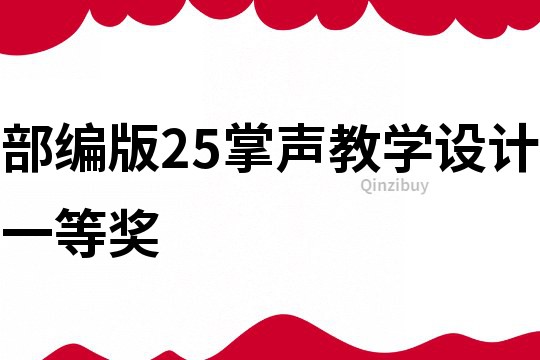 部编版25掌声教学设计一等奖

Qinzibuy